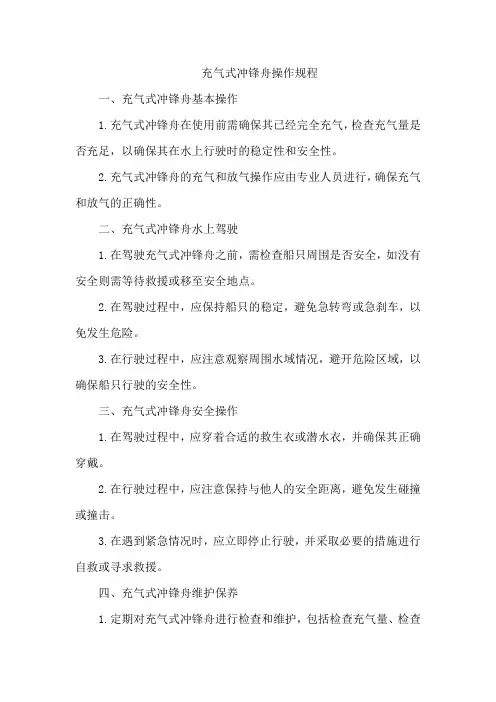 充气式冲锋舟操作规程

一、充气式冲锋舟基本操作

1.充气式冲锋舟在使用前需确保其已经完全充气，检查充气量是否充足，以确保其在水上行驶时的稳定性和安全性。

2.充气式冲锋舟的充气和放气操作应由专业人员进行，确保充气和放气的正确性。

二、充气式冲锋舟水上驾驶

1.在驾驶充气式冲锋舟之前，需检查船只周围是否安全，如没有安全则需等待救援或移至安全地点。

2.在驾驶过程中，应保持船只的稳定，避免急转弯或急刹车，以免发生危险。

3.在行驶过程中，应注意观察周围水域情况，避开危险区域，以确保船只行驶的安全性。

三、充气式冲锋舟安全操作

1.在驾驶过程中，应穿着合适的救生衣或潜水衣，并确保其正确穿戴。

2.在行驶过程中，应注意保持与他人的安全距离，避免发生碰撞或撞击。

3.在遇到紧急情况时，应立即停止行驶，并采取必要的措施进行自救或寻求救援。

四、充气式冲锋舟维护保养

1.定期对充气式冲锋舟进行检查和维护，包括检查充气量、检查